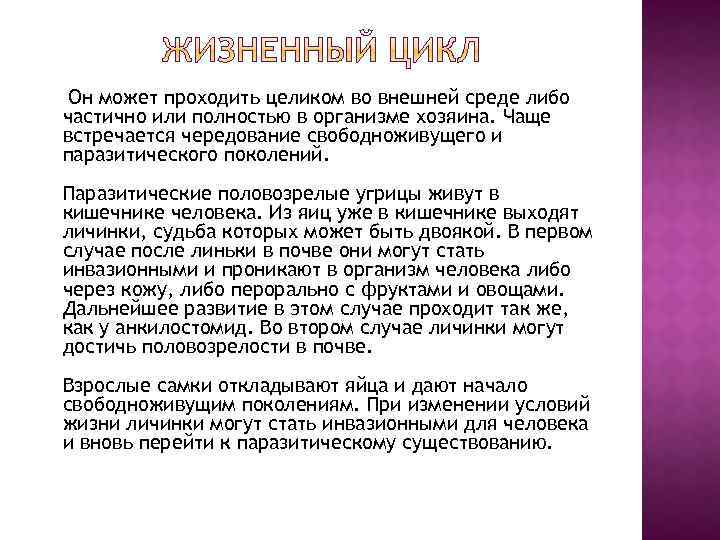 ЖИЗНЕННЫЙ ЦИКЛ

Он может проходить целиком во внешней среде либо частично или полностью в организме хозяина. Чаще встречается чередование свободноживущего и паразитического поколений.

Паразитические половозрелые угрицы живут в кишечнике человека. Из яиц уже в кишечнике выходят личинки, судьба которых может быть двоякой. В первом случае после линьки в почве они могут стать инвазионными и проникают в организм человека либо через кожу, либо перорально с фруктами и овощами. Дальнейшее развитие в этом случае проходит так же, как у анкилостомид. Во втором случае личинки могут достичь половозрелости в почве.

Взрослые самки откладывают яйца и дают начало свободноживущим поколениям. При изменении условий жизни личинки могут стать инвазионными для человека и вновь перейти к паразитическому существованию.